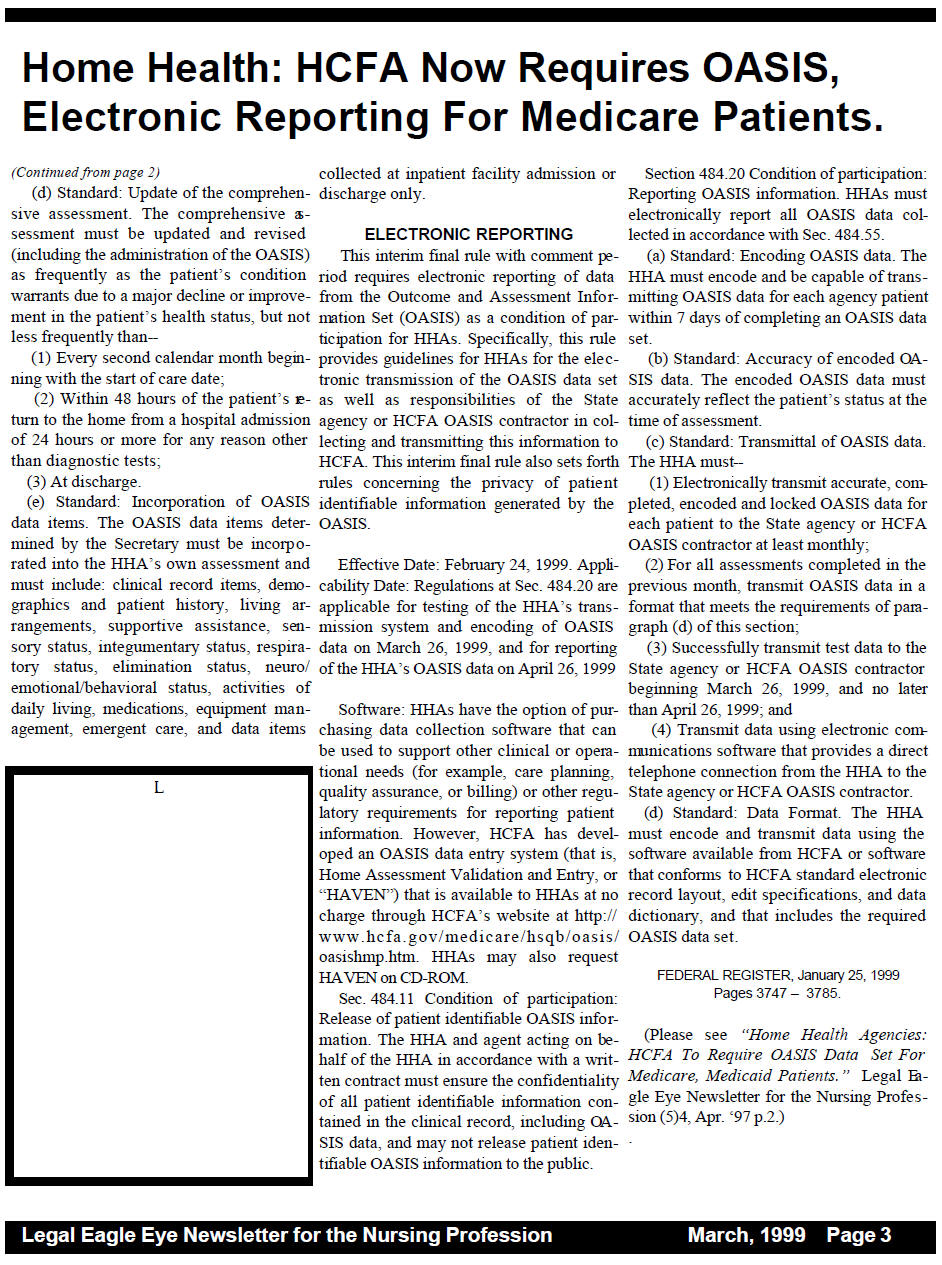 Home Health: HCFA Now Requires OASIS, Electronic Reporting For Medicare Patients.

(Continued from page 2)

(d) Standard: Update of the comprehensive assessment. The comprehensive assessment must be updated and revised (including the administration of the OASIS) as frequently as the patient's condition warrants due to a major decline or improvement in the patient's health status, but not less frequently than--

(1) Every second calendar month beginning with the start of care date;

(2) Within 48 hours of the patient's return to the home from a hospital admission of 24 hours or more for any reason other than diagnostic tests;

(3) At discharge.

(e) Standard: Incorporation of OASIS data items. The OASIS data items determined by the Secretary must be incorporated into the HHA's own assessment and must include: clinical record items, demographics and patient history, living arrangements, supportive assistance, sensory status, integumentary status, respiratory status, elimination status, neuro/emotional/behavioral status, activities of daily living, medications, equipment management, emergent care, and data items

L

collected at inpatient facility admission or discharge only.

ELECTRONIC REPORTING

This interim final rule with comment period requires electronic reporting of data from the Outcome and Assessment Information Set (OASIS) as a condition of participation for HHAs. Specifically, this rule provides guidelines for HHAs for the electronic transmission of the OASIS data set as well as responsibilities of the State agency or HCFA OASIS contractor in collecting and transmitting this information to HCFA. This interim final rule also sets forth rules concerning the privacy of patient identifiable information generated by the OASIS.

Effective Date: February 24, 1999. Applicability Date: Regulations at Sec. 484.20 are applicable for testing of the HHA's transmission system and encoding of OASIS data on March 26, 1999, and for reporting of the HHA's OASIS data on April 26, 1999

Software: HHAs have the option of purchasing data collection software that can be used to support other clinical or operational needs (for example, care planning, quality assurance, or billing) or other regulatory requirements for reporting patient information. However, HCFA has developed an OASIS data entry system (that is, Home Assessment Validation and Entry, or "HAVEN") that is available to HHAs at no charge through HCFA's website at http://www.hcfa.gov/medicare/hsqb/oasis/oasishmp.htm. HHAs may also request HAVEN on CD-ROM.

Sec. 484.11 Condition of participation: Release of patient identifiable OASIS information. The HHA and agent acting on behalf of the HHA in accordance with a written contract must ensure the confidentiality of all patient identifiable information contained in the clinical record, including OASIS data, and may not release patient identifiable OASIS information to the public.

Section 484.20 Condition of participation: Reporting OASIS information. HHAs must electronically report all OASIS data collected in accordance with Sec. 484.55.

(a) Standard: Encoding OASIS data. The HHA must encode and be capable of transmitting OASIS data for each agency patient within 7 days of completing an OASIS data set.

(b) Standard: Accuracy of encoded OASIS data. The encoded OASIS data must accurately reflect the patient's status at the time of assessment.

(c) Standard: Transmittal of OASIS data. The HHA must--

(1) Electronically transmit accurate, completed, encoded and locked OASIS data for each patient to the State agency or HCFA OASIS contractor at least monthly;

(2) For all assessments completed in the previous month, transmit OASIS data in a format that meets the requirements of paragraph (d) of this section;

(3) Successfully transmit test data to the State agency or HCFA OASIS contractor beginning March 26, 1999, and no later than April 26, 1999; and

(4) Transmit data using electronic communications software that provides a direct telephone connection from the HHA to the State agency or HCFA OASIS contractor.

(d) Standard: Data Format. The HHA must encode and transmit data using the software available from HCFA or software that conforms to HCFA standard electronic record layout, edit specifications, and data dictionary, and that includes the required OASIS data set.

FEDERAL REGISTER, January 25, 1999
Pages 3747 – 3785.

(Please see "Home Health Agencies: HCFA To Require OASIS Data Set For Medicare, Medicaid Patients." Legal Eagle Eye Newsletter for the Nursing Profession (5)4, Apr. '97 p.2.)

Legal Eagle Eye Newsletter for the Nursing Profession March, 1999 Page 3